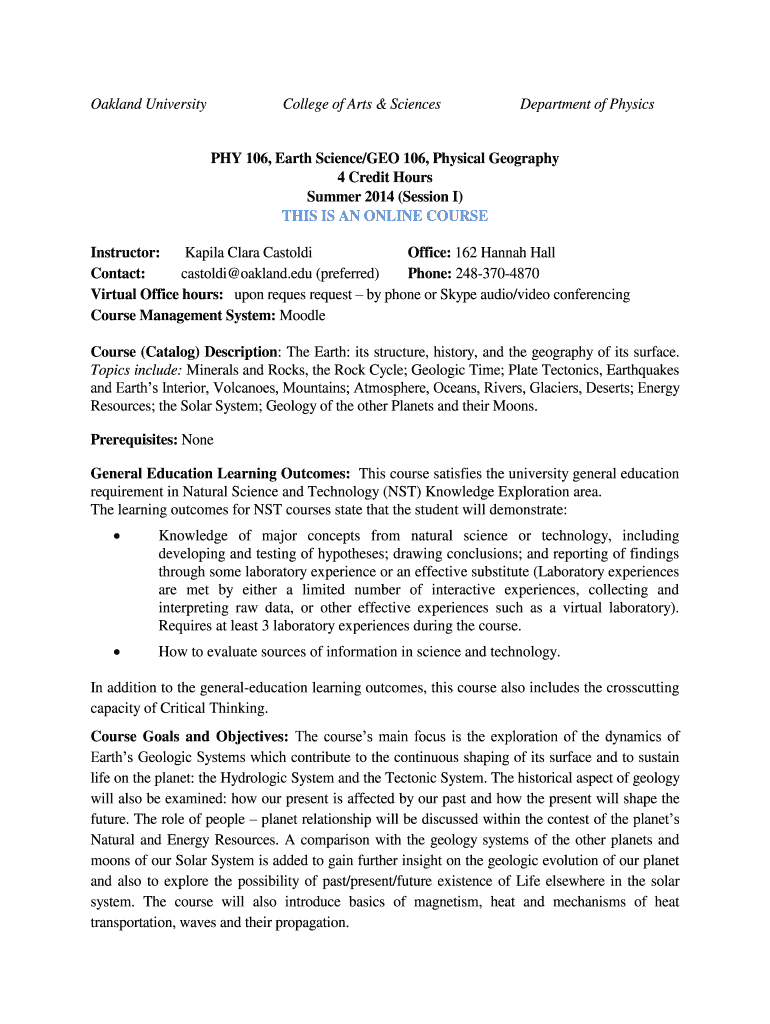 Oakland University College of Arts & Sciences Department of Physics

PHY 106, Earth Science/GEO 106, Physical Geography
4 Credit Hours
Summer 2014 (Session I)
THIS IS AN ONLINE COURSE

Instructor: Kapila Clara Castoldi Office: 162 Hannah Hall
Contact: castoldi@oakland.edu (preferred) Phone: 248-370-4870
Virtual Office hours: upon reques request – by phone or Skype audio/video conferencing
Course Management System: Moodle

Course (Catalog) Description: The Earth: its structure, history, and the geography of its surface. Topics include: Minerals and Rocks, the Rock Cycle; Geologic Time; Plate Tectonics, Earthquakes and Earth's Interior, Volcanoes, Mountains; Atmosphere, Oceans, Rivers, Glaciers, Deserts; Energy Resources; the Solar System; Geology of the other Planets and their Moons.

Prerequisites: None

General Education Learning Outcomes: This course satisfies the university general education requirement in Natural Science and Technology (NST) Knowledge Exploration area.
The learning outcomes for NST courses state that the student will demonstrate:

• Knowledge of major concepts from natural science or technology, including developing and testing of hypotheses; drawing conclusions; and reporting of findings through some laboratory experience or an effective substitute (Laboratory experiences are met by either a limited number of interactive experiences, collecting and interpreting raw data, or other effective experiences such as a virtual laboratory). Requires at least 3 laboratory experiences during the course.

• How to evaluate sources of information in science and technology.

In addition to the general-education learning outcomes, this course also includes the crosscutting capacity of Critical Thinking.

Course Goals and Objectives: The course's main focus is the exploration of the dynamics of Earth's Geologic Systems which contribute to the continuous shaping of its surface and to sustain life on the planet: the Hydrologic System and the Tectonic System. The historical aspect of geology will also be examined: how our present is affected by our past and how the present will shape the future. The role of people – planet relationship will be discussed within the contest of the planet's Natural and Energy Resources. A comparison with the geology systems of the other planets and moons of our Solar System is added to gain further insight on the geologic evolution of our planet and also to explore the possibility of past/present/future existence of Life elsewhere in the solar system. The course will also introduce basics of magnetism, heat and mechanisms of heat transportation, waves and their propagation.